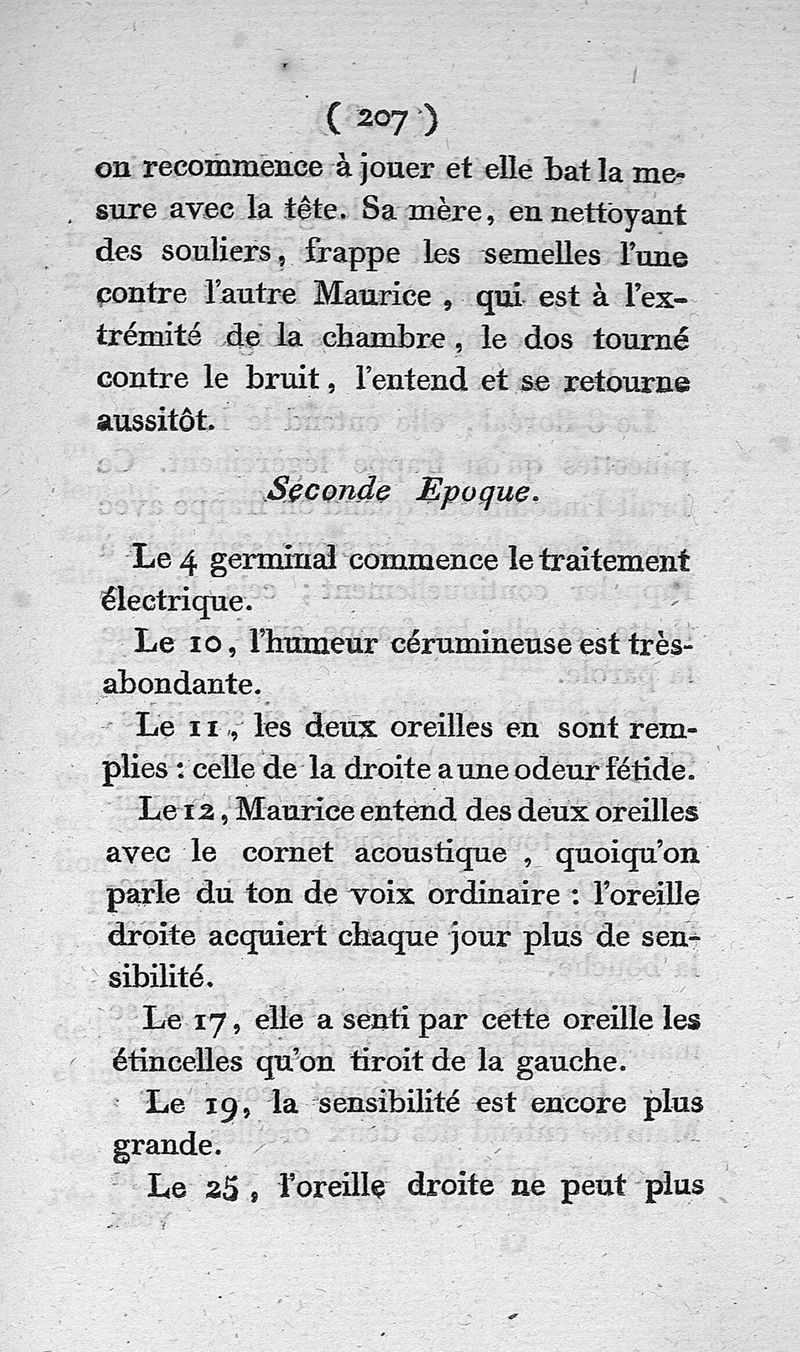 ( 207 )

on recommence à jouer et elle bat la mesure avec la tête. Sa mère, en nettoyant des souliers, frappe les semelles l'une contre l'autre Maurice, qui est à l'extrémité de la chambre, le dos tourné contre le bruit, l'entend et se retourne aussitôt.

Seconde Epoque.

Le 4 germinal commence le traitement électrique.

Le 10, l'humeur cérumineuse est très-abondante.

Le 11, les deux oreilles en sont remplies : celle de la droite a une odeur fétide.

Le 12, Maurice entend des deux oreilles avec le cornet acoustique, quoiqu'on parle du ton de voix ordinaire : l'oreille droite acquiert chaque jour plus de sensibilité.

Le 17, elle a senti par cette oreille les étincelles qu'on tiroit de la gauche.

Le 19, la sensibilité est encore plus grande.

Le 25, l'oreille droite ne peut plus